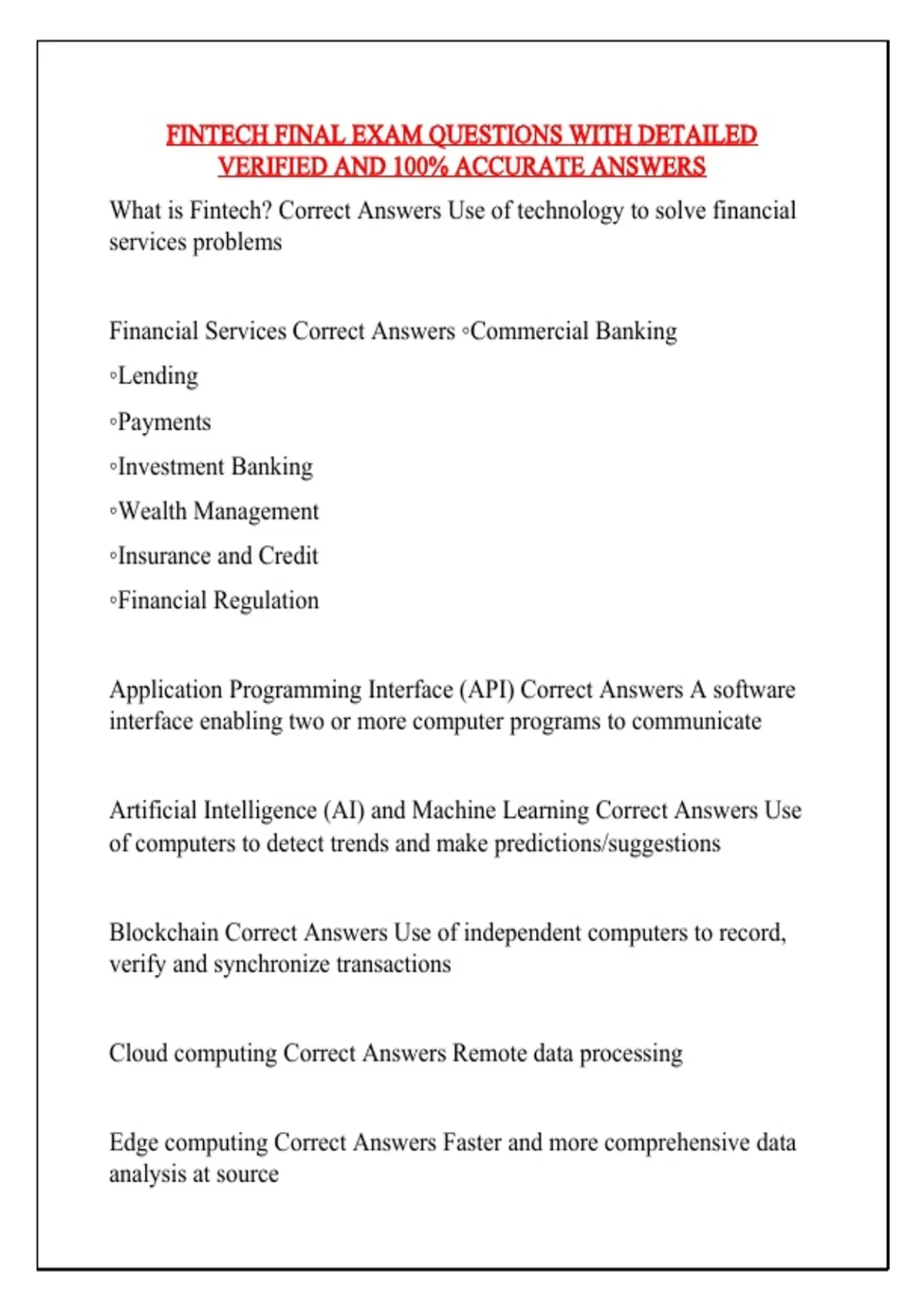 FINTECH FINAL EXAM QUESTIONS WITH DETAILED VERIFIED AND 100% ACCURATE ANSWERS

What is Fintech? Correct Answers Use of technology to solve financial services problems

Financial Services Correct Answers ◦Commercial Banking

◦Lending

◦Payments

◦Investment Banking

◦Wealth Management

◦Insurance and Credit

◦Financial Regulation

Application Programming Interface (API) Correct Answers A software interface enabling two or more computer programs to communicate

Artificial Intelligence (AI) and Machine Learning Correct Answers Use of computers to detect trends and make predictions/suggestions

Blockchain Correct Answers Use of independent computers to record, verify and synchronize transactions

Cloud computing Correct Answers Remote data processing

Edge computing Correct Answers Faster and more comprehensive data analysis at source